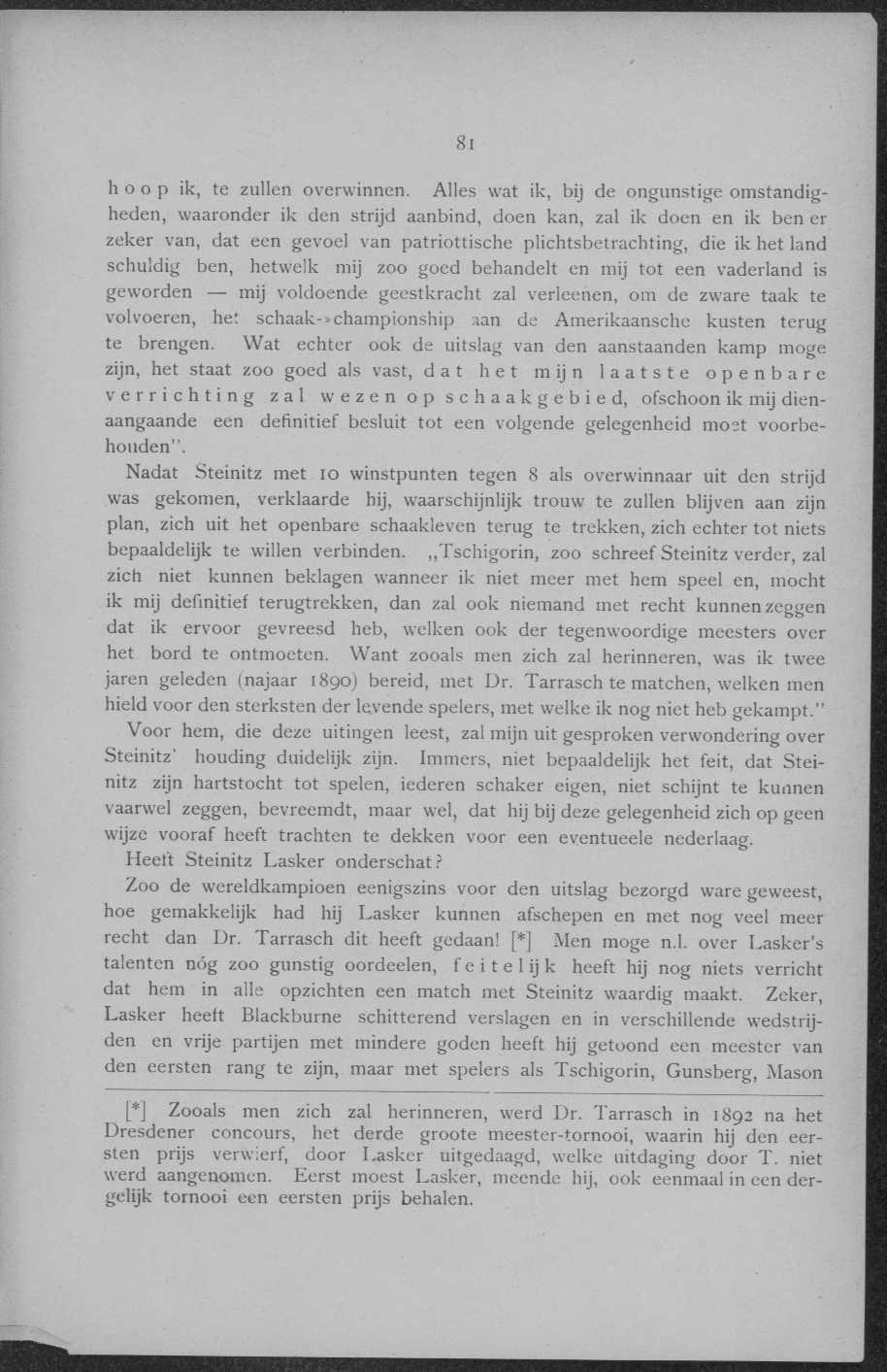 81

hoop ik, te zullen overwinnen. Alles wat ik, bij de ongunstige omstandigheden, waaronder ik den strijd aanbind, doen kan, zal ik doen en ik ben er zeker van, dat een gevoel van patriottische plichtsbetrachting, die ik het land schuldig ben, hetwelk mij zoo goed behandelt en mij tot een vaderland is geworden — mij voldoende geestkracht zal verleenen, om de zware taak te volvoeren, het schaak-»championship aan de Amerikaansche kusten terug te brengen. Wat echter ook de uitslag van den aanstaanden kamp moge zijn, het staat zoo goed als vast, dat het mijn laatste openbare verrichting zal wezen op schaakgebied, ofschoon ik mij dienaangaande een definitief besluit tot een volgende gelegenheid moet voorbehouden".

Nadat Steinitz met 10 winstpunten tegen 8 als overwinnaar uit den strijd was gekomen, verklaarde hij, waarschijnlijk trouw te zullen blijven aan zijn plan, zich uit het openbare schaakleven terug te trekken, zich echter tot niets bepaaldelijk te willen verbinden. „Tschigorin, zoo schreef Steinitz verder, zal zich niet kunnen beklagen wanneer ik niet meer met hem speel en, mocht ik mij definitief terugtrekken, dan zal ook niemand met recht kunnen zeggen dat ik ervoor gevreesd heb, welken ook der tegenwoordige meesters over het bord te ontmoeten. Want zooals men zich zal herinneren, was ik twee jaren geleden (najaar 1890) bereid, met Dr. Tarrasch te matchen, welken men hield voor den sterksten der levende spelers, met welke ik nog niet heb gekampt."

Voor hem, die deze uitingen leest, zal mijn uit gesproken verwondering over Steinitz' houding duidelijk zijn. Immers, niet bepaaldelijk het feit, dat Steinitz zijn hartstocht tot spelen, iederen schaker eigen, niet schijnt te kunnen vaarwel zeggen, bevreemdt, maar wel, dat hij bij deze gelegenheid zich op geen wijze vooraf heeft trachten te dekken voor een eventueele nederlaag.

Heeft Steinitz Lasker onderschat?

Zoo de wereldkampioen eenigszins voor den uitslag bezorgd ware geweest, hoe gemakkelijk had hij Lasker kunnen afschepen en met nog veel meer recht dan Dr. Tarrasch dit heeft gedaan! [*] Men moge n.l. over Lasker's talenten nóg zoo gunstig oordeelen, feitelijk heeft hij nog niets verricht dat hem in alle opzichten een match met Steinitz waardig maakt. Zeker, Lasker heeft Blackburne schitterend verslagen en in verschillende wedstrijden en vrije partijen met mindere goden heeft hij getoond een meester van den eersten rang te zijn, maar met spelers als Tschigorin, Gunsberg, Mason

[*] Zooals men zich zal herinneren, werd Dr. Tarrasch in 1892 na het Dresdener concours, het derde groote meester-tornooi, waarin hij den eersten prijs verwierf, door Lasker uitgedaagd, welke uitdaging door T. niet werd aangenomen. Eerst moest Lasker, meende hij, ook eenmaal in een dergelijk tornooi een eersten prijs behalen.